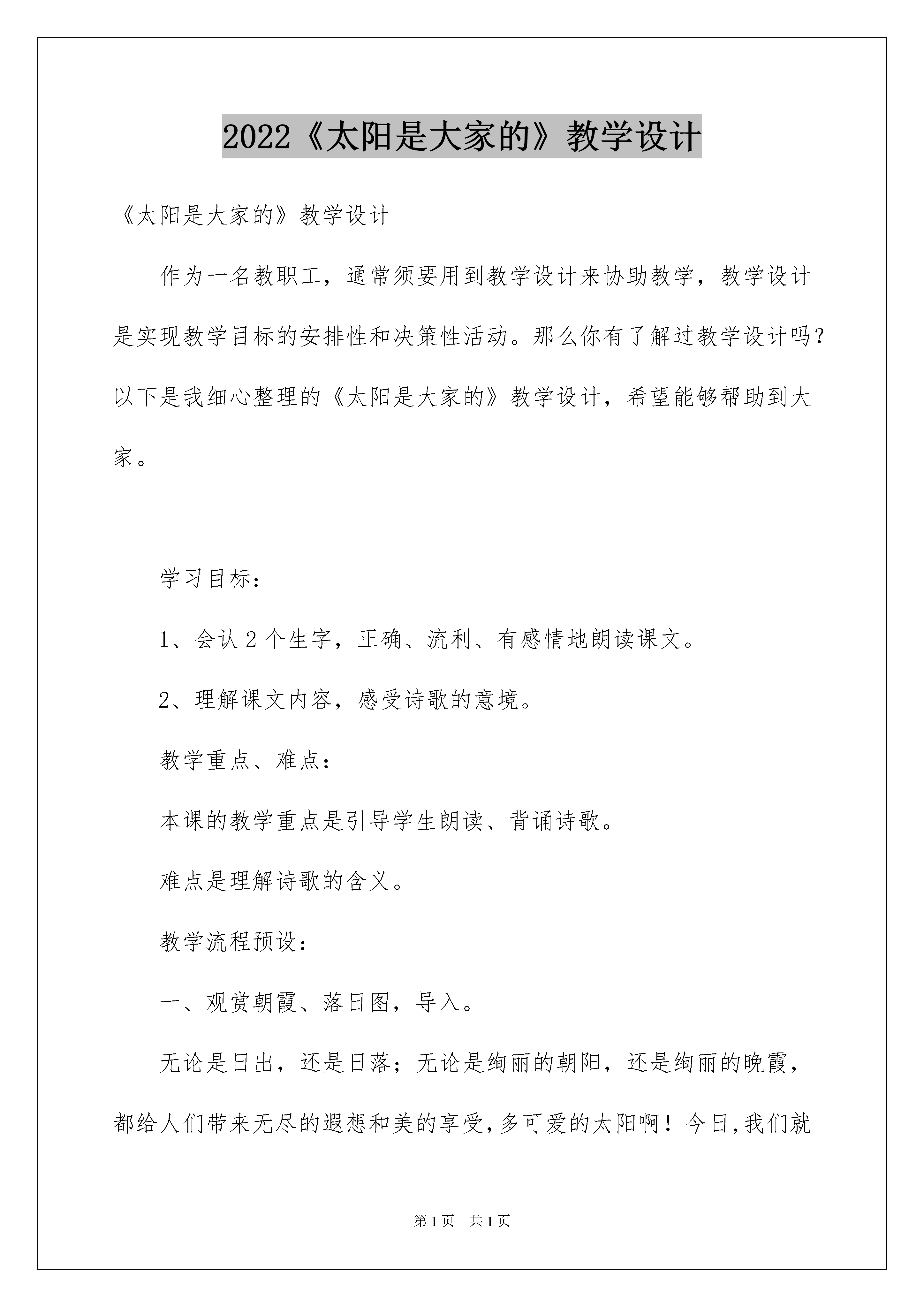 2022《太阳是大家的》教学设计

《太阳是大家的》教学设计

作为一名教职工，通常须要用到教学设计来协助教学，教学设计是实现教学目标的安排性和决策性活动。那么你有了解过教学设计吗？以下是我细心整理的《太阳是大家的》教学设计，希望能够帮助到大家。

学习目标：

1、会认2个生字，正确、流利、有感情地朗读课文。

2、理解课文内容，感受诗歌的意境。

教学重点、难点：

本课的教学重点是引导学生朗读、背诵诗歌。

难点是理解诗歌的含义。

教学流程预设：

一、观赏朝霞、落日图，导入。

无论是日出，还是日落；无论是绚丽的朝阳，还是绚丽的晚霞，都给人们带来无尽的遐想和美的享受，多可爱的太阳啊！今日，我们就

第1页　共1页